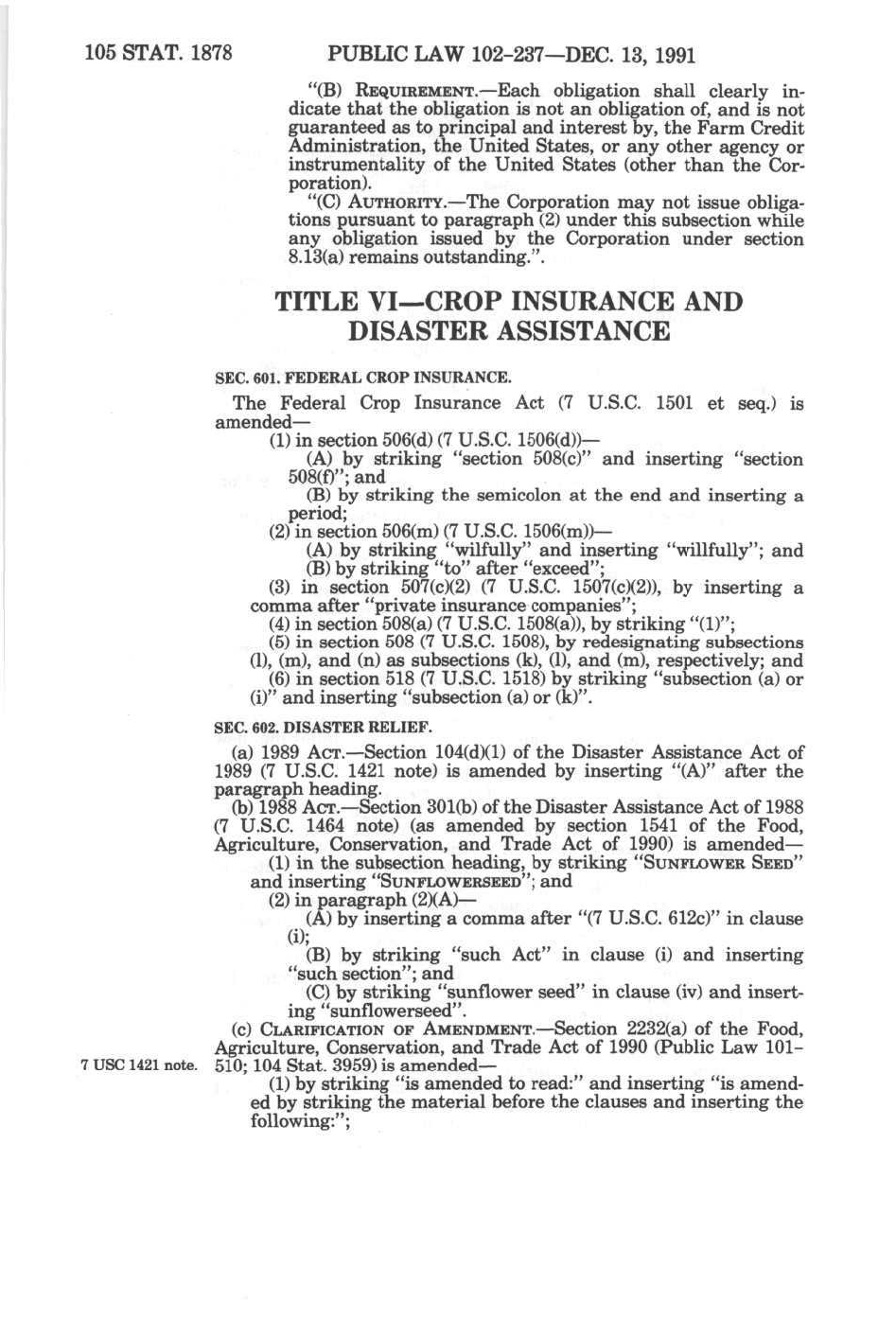 105 STAT. 1878 PUBLIC LAW 102-237—DEC. 13, 1991

"(B) REQUIREMENT.—Each obligation shall clearly indicate that the obligation is not an obligation of, and is not guaranteed as to principal and interest by, the Farm Credit Administration, the United States, or any other agency or instrumentality of the United States (other than the Corporation).

"(C) AUTHORITY.—The Corporation may not issue obligations pursuant to paragraph (2) under this subsection while any obligation issued by the Corporation under section 8.13(a) remains outstanding.".

TITLE VI—CROP INSURANCE AND DISASTER ASSISTANCE

SEC. 601. FEDERAL CROP INSURANCE.

The Federal Crop Insurance Act (7 U.S.C. 1501 et seq.) is amended—

(1) in section 506(d) (7 U.S.C. 1506(d))—

(A) by striking "section 508(c)" and inserting "section 508(f)"; and

(B) by striking the semicolon at the end and inserting a period;

(2) in section 506(m) (7 U.S.C. 1506(m))—

(A) by striking "wilfully" and inserting "willfully"; and

(B) by striking "to" after "exceed";

(3) in section 507(c)(2) (7 U.S.C. 1507(c)(2)), by inserting a comma after "private insurance companies";

(4) in section 508(a) (7 U.S.C. 1508(a)), by striking "(1)";

(5) in section 508 (7 U.S.C. 1508), by redesignating subsections (l), (m), and (n) as subsections (k), (l), and (m), respectively; and

(6) in section 518 (7 U.S.C. 1518) by striking "subsection (a) or (i)" and inserting "subsection (a) or (k)".

SEC. 602. DISASTER RELIEF.

(a) 1989 ACT.—Section 104(d)(1) of the Disaster Assistance Act of 1989 (7 U.S.C. 1421 note) is amended by inserting "(A)" after the paragraph heading.

(b) 1988 ACT.—Section 301(b) of the Disaster Assistance Act of 1988 (7 U.S.C. 1464 note) (as amended by section 1541 of the Food, Agriculture, Conservation, and Trade Act of 1990) is amended—

(1) in the subsection heading, by striking "SUNFLOWER SEED" and inserting "SUNFLOWERSEED"; and

(2) in paragraph (2)(A)—

(A) by inserting a comma after "(7 U.S.C. 612c)" in clause (i);

(B) by striking "such Act" in clause (i) and inserting "such section"; and

(C) by striking "sunflower seed" in clause (iv) and inserting "sunflowerseed".

(c) CLARIFICATION OF AMENDMENT.—Section 2232(a) of the Food, Agriculture, Conservation, and Trade Act of 1990 (Public Law 101-510; 104 Stat. 3959) is amended—

7 USC 1421 note.

(1) by striking "is amended to read:" and inserting "is amended by striking the material before the clauses and inserting the following:";